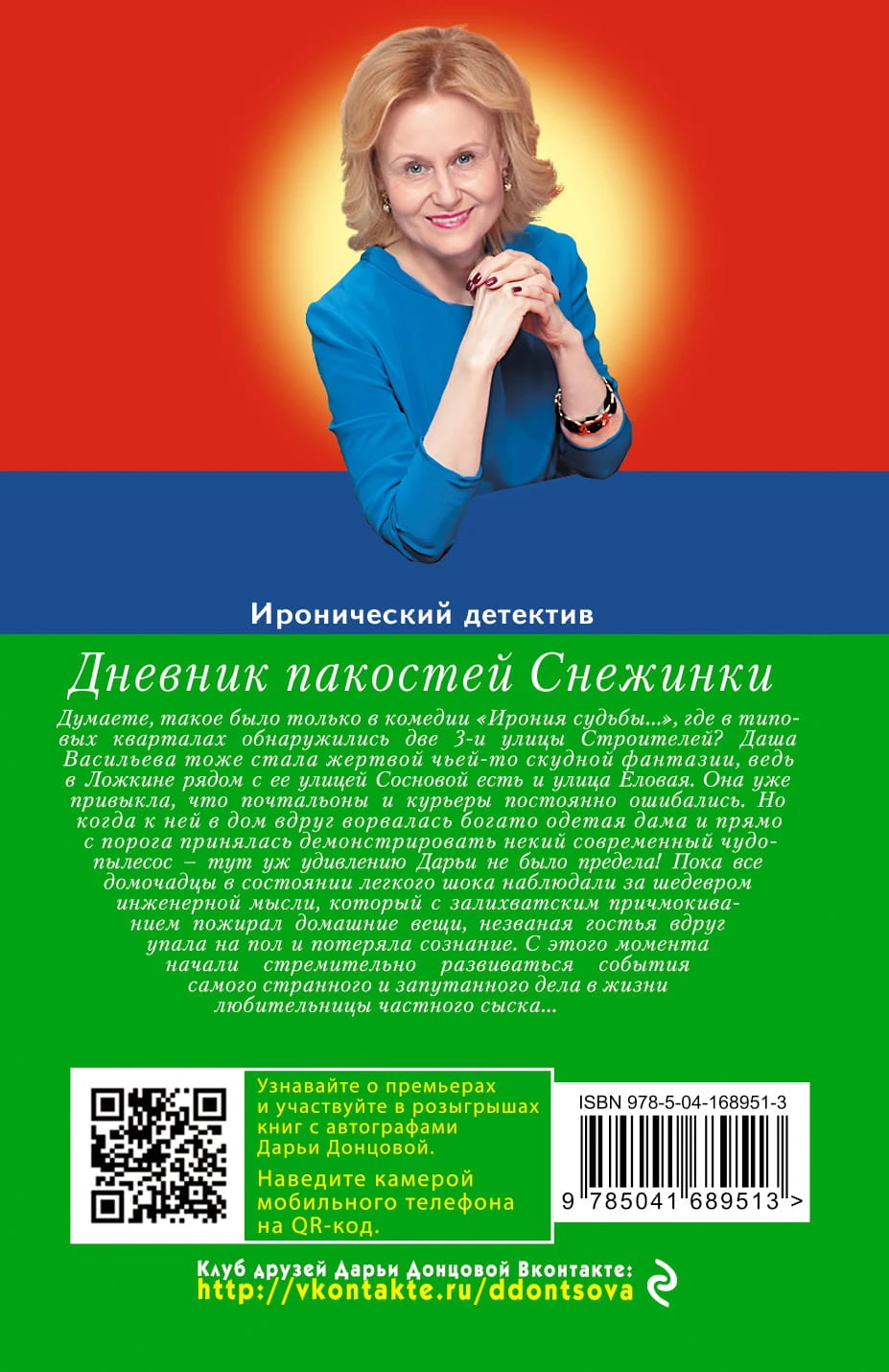 Иронический детектив

Дневник пакостей Снежинки

Думаете, такое было только в комедии «Ирония судьбы...», где в типовых кварталах обнаружились две 3-и улицы Строителей? Даша Васильева тоже стала жертвой чьей-то скудной фантазии, ведь в Ложкине рядом с ее улицей Сосновой есть и улица Еловая. Она уже привыкла, что почтальоны и курьеры постоянно ошибались. Но когда к ней в дом вдруг ворвалась богато одетая дама и прямо с порога принялась демонстрировать некий современный чудо-пылесос – тут уж удивлению Дарьи не было предела! Пока все домочадцы в состоянии легкого шока наблюдали за шедевром инженерной мысли, который с залихватским причмокиванием пожирал домашние вещи, незваная гостья вдруг упала на пол и потеряла сознание. С этого момента начали стремительно развиваться события самого странного и запутанного дела в жизни любительницы частного сыска...

Узнавайте о премьерах и участвуйте в розыгрышах книг с автографами Дарьи Донцовой.

Наведите камерой мобильного телефона на QR-код.

ISBN 978-5-04-168951-3

9 785041 689513 >

Клуб друзей Дарьи Донцовой Вконтакте:
http://vkontakte.ru/ddontsova